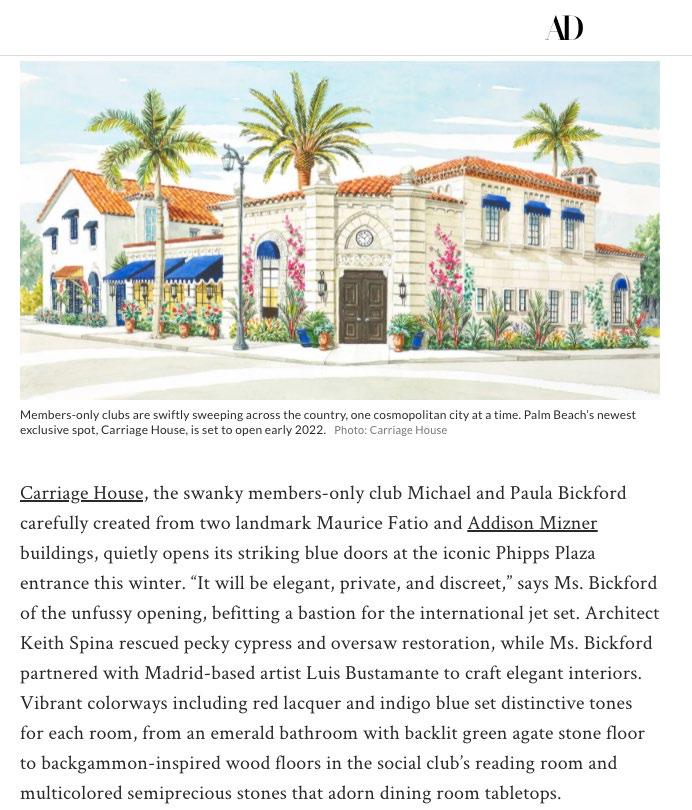 AD

Members-only clubs are swiftly sweeping across the country, one cosmopolitan city at a time. Palm Beach's newest exclusive spot, Carriage House, is set to open early 2022. Photo: Carriage House

Carriage House, the swanky members-only club Michael and Paula Bickford carefully created from two landmark Maurice Fatio and Addison Mizner buildings, quietly opens its striking blue doors at the iconic Phipps Plaza entrance this winter. "It will be elegant, private, and discreet," says Ms. Bickford of the unfussy opening, befitting a bastion for the international jet set. Architect Keith Spina rescued pecky cypress and oversaw restoration, while Ms. Bickford partnered with Madrid-based artist Luis Bustamante to craft elegant interiors. Vibrant colorways including red lacquer and indigo blue set distinctive tones for each room, from an emerald bathroom with backlit green agate stone floor to backgammon-inspired wood floors in the social club's reading room and multicolored semiprecious stones that adorn dining room tabletops.